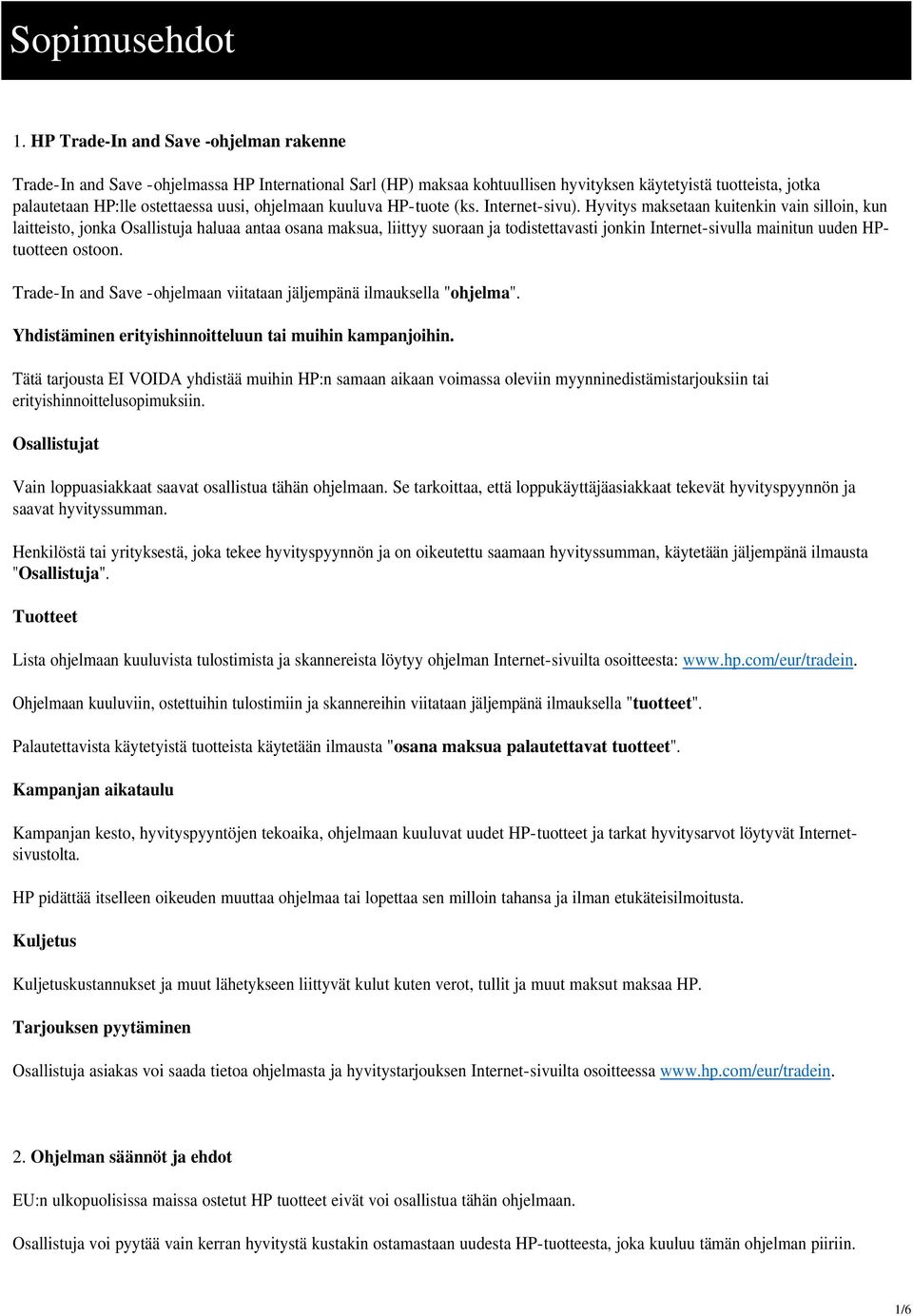 Sopimusehdot

1. HP Trade-In and Save -ohjelman rakenne

Trade-In and Save -ohjelmassa HP International Sarl (HP) maksaa kohtuullisen hyvityksen käytetyistä tuotteista, jotka palautetaan HP:lle ostettaessa uusi, ohjelmaan kuuluva HP-tuote (ks. Internet-sivu). Hyvitys maksetaan kuitenkin vain silloin, kun laitteisto, jonka Osallistuja haluaa antaa osana maksua, liittyy suoraan ja todistettavasti jonkin Internet-sivulla mainitun uuden HP-tuotteen ostoon.

Trade-In and Save -ohjelmaan viitataan jäljempänä ilmauksella "ohjelma".

Yhdistäminen erityishinnoitteluun tai muihin kampanjoihin.

Tätä tarjousta EI VOIDA yhdistää muihin HP:n samaan aikaan voimassa oleviin myynninedistämistarjouksiin tai erityishinnoittelusopimuksiin.

Osallistujat

Vain loppuasiakkaat saavat osallistua tähän ohjelmaan. Se tarkoittaa, että loppukäyttäjäasiakkaat tekevät hyvityspyynnön ja saavat hyvityssumman.

Henkilöstä tai yrityksestä, joka tekee hyvityspyynnön ja on oikeutettu saamaan hyvityssumman, käytetään jäljempänä ilmausta "Osallistuja".

Tuotteet

Lista ohjelmaan kuuluvista tulostimista ja skannereista löytyy ohjelman Internet-sivuilta osoitteesta: www.hp.com/eur/tradein.

Ohjelmaan kuuluviin, ostettuihin tulostimiin ja skannereihin viitataan jäljempänä ilmauksella "tuotteet".

Palautettavista käytetyistä tuotteista käytetään ilmausta "osana maksua palautettavat tuotteet".

Kampanjan aikataulu

Kampanjan kesto, hyvityspyyntöjen tekoaika, ohjelmaan kuuluvat uudet HP-tuotteet ja tarkat hyvitysarvot löytyvät Internet-sivustolta.

HP pidättää itselleen oikeuden muuttaa ohjelmaa tai lopettaa sen milloin tahansa ja ilman etukäteisilmoitusta.

Kuljetus

Kuljetuskustannukset ja muut lähetykseen liittyvät kulut kuten verot, tullit ja muut maksut maksaa HP.

Tarjouksen pyytäminen

Osallistuja asiakas voi saada tietoa ohjelmasta ja hyvitystarjouksen Internet-sivuilta osoitteessa www.hp.com/eur/tradein.

2. Ohjelman säännöt ja ehdot

EU:n ulkopuolisissa maissa ostetut HP tuotteet eivät voi osallistua tähän ohjelmaan.

Osallistuja voi pyytää vain kerran hyvitystä kustakin ostamastaan uudesta HP-tuotteesta, joka kuuluu tämän ohjelman piiriin.

1/6